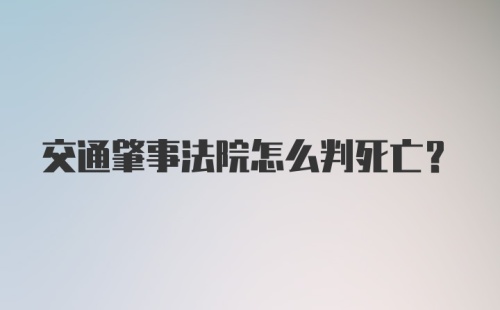 交通肇事法院怎么判死亡？